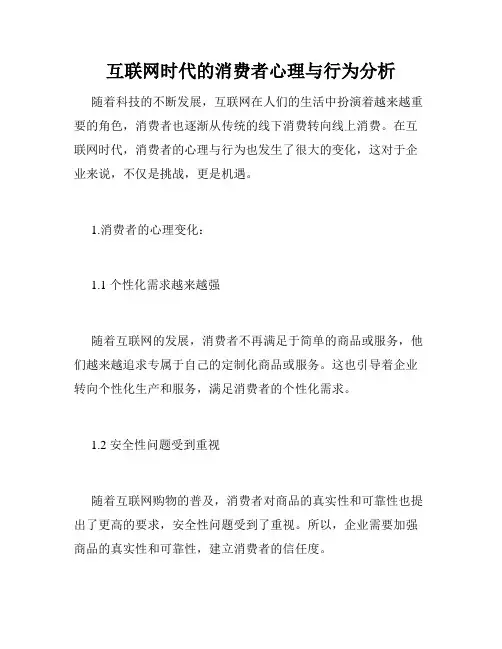 互联网时代的消费者心理与行为分析

随着科技的不断发展，互联网在人们的生活中扮演着越来越重要的角色，消费者也逐渐从传统的线下消费转向线上消费。在互联网时代，消费者的心理与行为也发生了很大的变化，这对于企业来说，不仅是挑战，更是机遇。

1.消费者的心理变化：

1.1 个性化需求越来越强

随着互联网的发展，消费者不再满足于简单的商品或服务，他们越来越追求专属于自己的定制化商品或服务。这也引导着企业转向个性化生产和服务，满足消费者的个性化需求。

1.2 安全性问题受到重视

随着互联网购物的普及，消费者对商品的真实性和可靠性也提出了更高的要求，安全性问题受到了重视。所以，企业需要加强商品的真实性和可靠性，建立消费者的信任度。